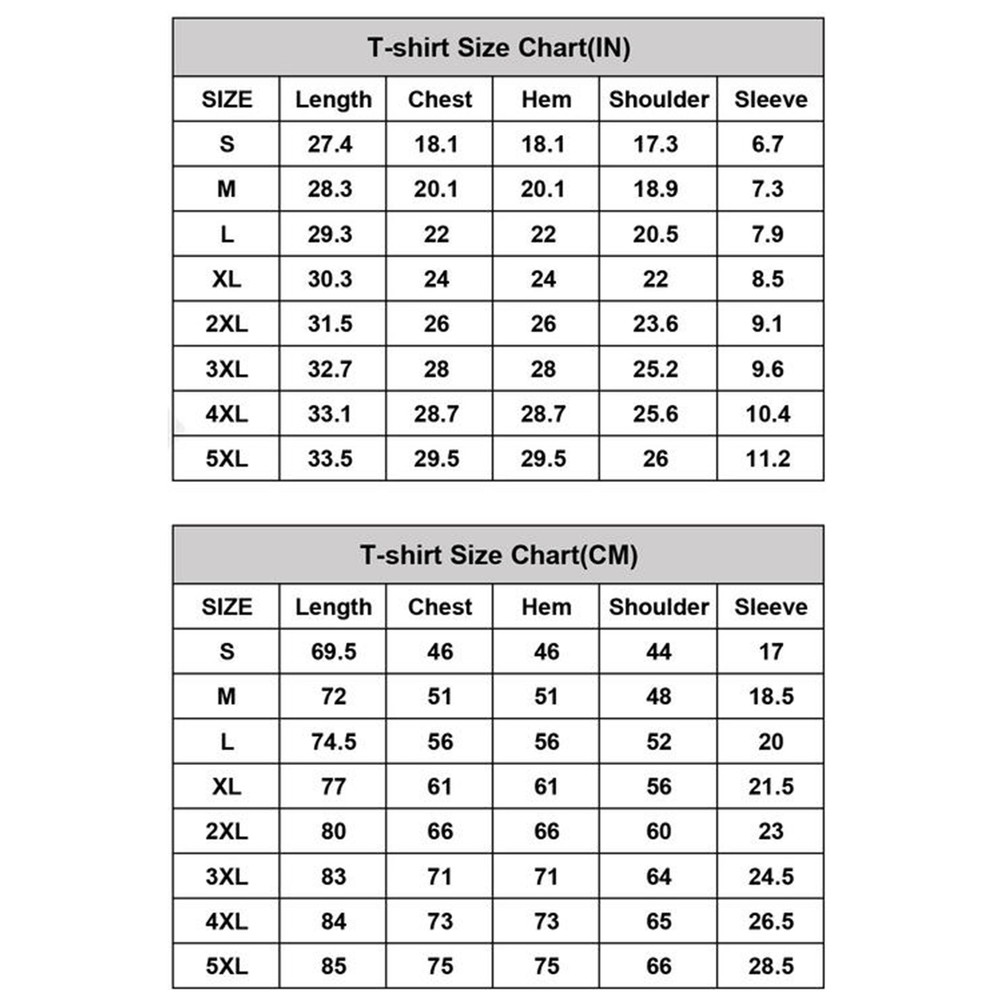 T-shirt Size Chart(IN)

| SIZE | Length | Chest | Hem | Shoulder | Sleeve |
|---|---|---|---|---|---|
| S | 27.4 | 18.1 | 18.1 | 17.3 | 6.7 |
| M | 28.3 | 20.1 | 20.1 | 18.9 | 7.3 |
| L | 29.3 | 22 | 22 | 20.5 | 7.9 |
| XL | 30.3 | 24 | 24 | 22 | 8.5 |
| 2XL | 31.5 | 26 | 26 | 23.6 | 9.1 |
| 3XL | 32.7 | 28 | 28 | 25.2 | 9.6 |
| 4XL | 33.1 | 28.7 | 28.7 | 25.6 | 10.4 |
| 5XL | 33.5 | 29.5 | 29.5 | 26 | 11.2 |

T-shirt Size Chart(CM)

| SIZE | Length | Chest | Hem | Shoulder | Sleeve |
|---|---|---|---|---|---|
| S | 69.5 | 46 | 46 | 44 | 17 |
| M | 72 | 51 | 51 | 48 | 18.5 |
| L | 74.5 | 56 | 56 | 52 | 20 |
| XL | 77 | 61 | 61 | 56 | 21.5 |
| 2XL | 80 | 66 | 66 | 60 | 23 |
| 3XL | 83 | 71 | 71 | 64 | 24.5 |
| 4XL | 84 | 73 | 73 | 65 | 26.5 |
| 5XL | 85 | 75 | 75 | 66 | 28.5 |